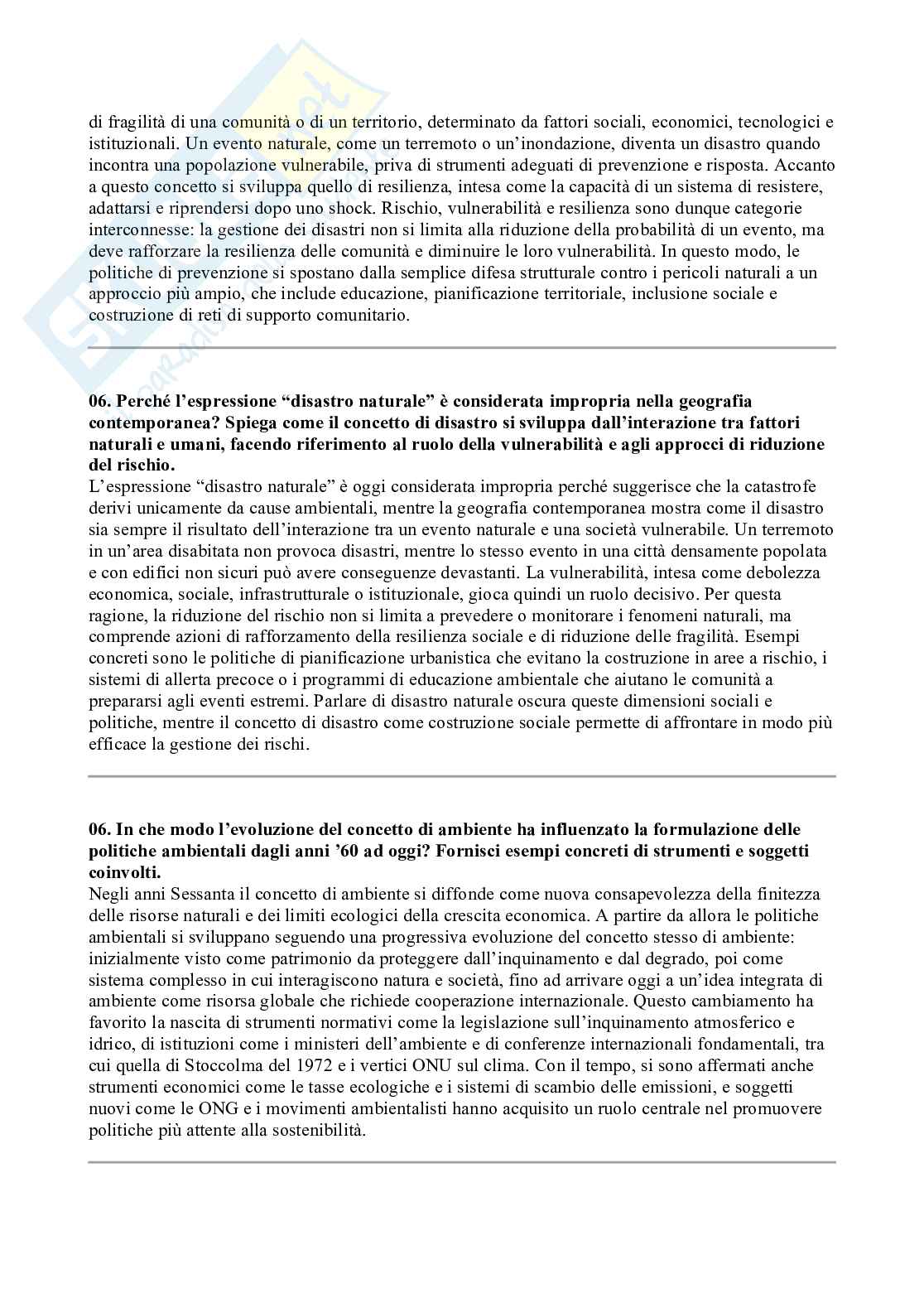 di fragilità di una comunità o di un territorio, determinato da fattori sociali, economici, tecnologici e istituzionali. Un evento naturale, come un terremoto o un'inondazione, diventa un disastro quando incontra una popolazione vulnerabile, priva di strumenti adeguati di prevenzione e risposta. Accanto a questo concetto si sviluppa quello di resilienza, intesa come la capacità di un sistema di resistere, adattarsi e riprendersi dopo uno shock. Rischio, vulnerabilità e resilienza sono dunque categorie interconnesse: la gestione dei disastri non si limita alla riduzione della probabilità di un evento, ma deve rafforzare la resilienza delle comunità e diminuire le loro vulnerabilità. In questo modo, le politiche di prevenzione si spostano dalla semplice difesa strutturale contro i pericoli naturali a un approccio più ampio, che include educazione, pianificazione territoriale, inclusione sociale e costruzione di reti di supporto comunitario.

06. Perché l'espressione "disastro naturale" è considerata impropria nella geografia contemporanea? Spiega come il concetto di disastro si sviluppa dall'interazione tra fattori naturali e umani, facendo riferimento al ruolo della vulnerabilità e agli approcci di riduzione del rischio.
L'espressione "disastro naturale" è oggi considerata impropria perché suggerisce che la catastrofe derivi unicamente da cause ambientali, mentre la geografia contemporanea mostra come il disastro sia sempre il risultato dell'interazione tra un evento naturale e una società vulnerabile. Un terremoto in un'area disabitata non provoca disastri, mentre lo stesso evento in una città densamente popolata e con edifici non sicuri può avere conseguenze devastanti. La vulnerabilità, intesa come debolezza economica, sociale, infrastrutturale o istituzionale, gioca quindi un ruolo decisivo. Per questa ragione, la riduzione del rischio non si limita a prevedere o monitorare i fenomeni naturali, ma comprende azioni di rafforzamento della resilienza sociale e di riduzione delle fragilità. Esempi concreti sono le politiche di pianificazione urbanistica che evitano la costruzione in aree a rischio, i sistemi di allerta precoce o i programmi di educazione ambientale che aiutano le comunità a prepararsi agli eventi estremi. Parlare di disastro naturale oscura queste dimensioni sociali e politiche, mentre il concetto di disastro come costruzione sociale permette di affrontare in modo più efficace la gestione dei rischi.

06. In che modo l'evoluzione del concetto di ambiente ha influenzato la formulazione delle politiche ambientali dagli anni '60 ad oggi? Fornisci esempi concreti di strumenti e soggetti coinvolti.
Negli anni Sessanta il concetto di ambiente si diffonde come nuova consapevolezza della finitezza delle risorse naturali e dei limiti ecologici della crescita economica. A partire da allora le politiche ambientali si sviluppano seguendo una progressiva evoluzione del concetto stesso di ambiente: inizialmente visto come patrimonio da proteggere dall'inquinamento e dal degrado, poi come sistema complesso in cui interagiscono natura e società, fino ad arrivare oggi a un'idea integrata di ambiente come risorsa globale che richiede cooperazione internazionale. Questo cambiamento ha favorito la nascita di strumenti normativi come la legislazione sull'inquinamento atmosferico e idrico, di istituzioni come i ministeri dell'ambiente e di conferenze internazionali fondamentali, tra cui quella di Stoccolma del 1972 e i vertici ONU sul clima. Con il tempo, si sono affermati anche strumenti economici come le tasse ecologiche e i sistemi di scambio delle emissioni, e soggetti nuovi come le ONG e i movimenti ambientalisti hanno acquisito un ruolo centrale nel promuovere politiche più attente alla sostenibilità.